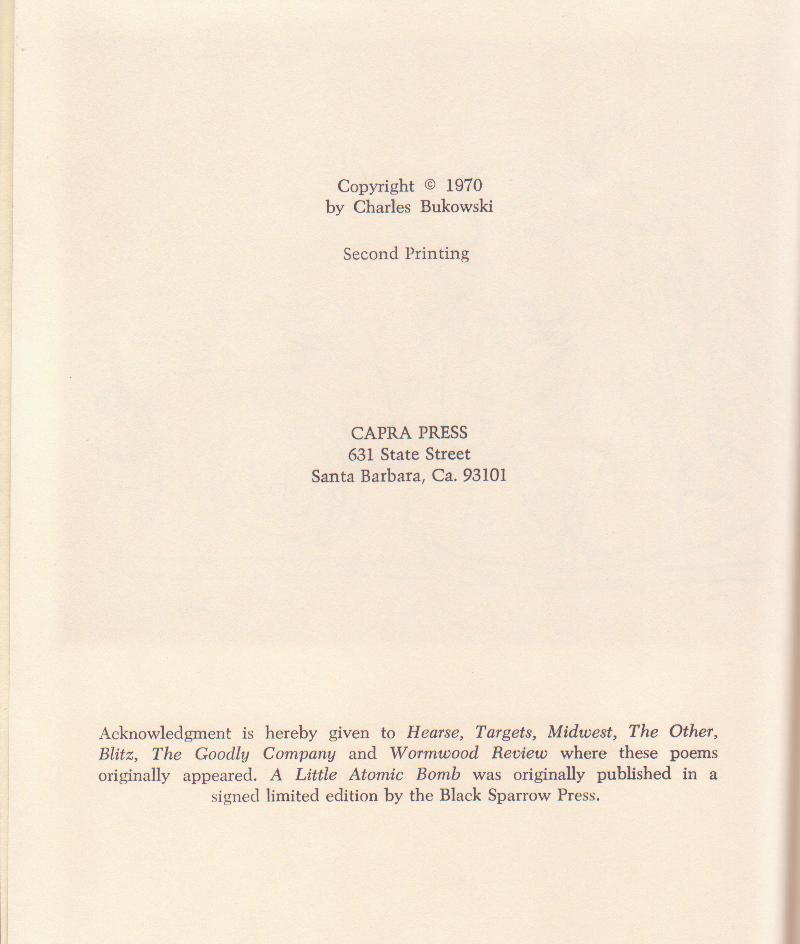 Copyright © 1970
by Charles Bukowski

Second Printing

CAPRA PRESS
631 State Street
Santa Barbara, Ca. 93101

Acknowledgment is hereby given to Hearse, Targets, Midwest, The Other, Blitz, The Goodly Company and Wormwood Review where these poems originally appeared. A Little Atomic Bomb was originally published in a signed limited edition by the Black Sparrow Press.